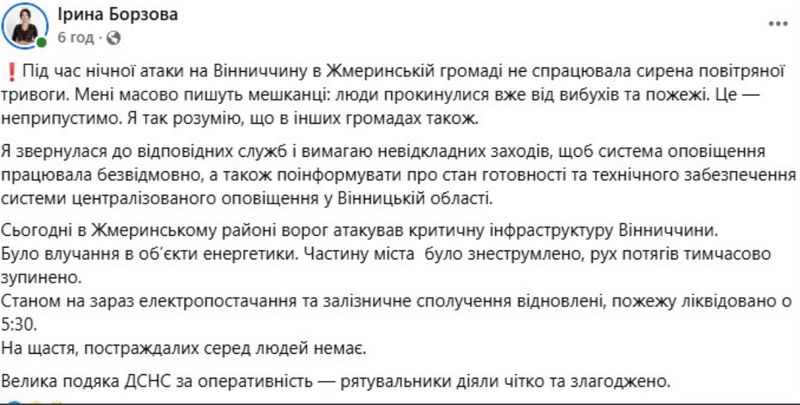 Ірина Борзова
6 год · 

❗Під час нічної атаки на Вінниччину в Жмеринській громаді не спрацювала сирена повітряної тривоги. Мені масово пишуть мешканці: люди прокинулися вже від вибухів та пожежі. Це — неприпустимо. Я так розумію, що в інших громадах також.

Я звернулася до відповідних служб і вимагаю невідкладних заходів, щоб система оповіщення працювала безвідмовно, а також поінформувати про стан готовності та технічного забезпечення системи централізованого оповіщення у Вінницькій області.

Сьогодні в Жмеринському районі ворог атакував критичну інфраструктуру Вінниччини.
Було влучання в об'єкти енергетики. Частину міста було знеструмлено, рух потягів тимчасово зупинено.
Станом на зараз електропостачання та залізничне сполучення відновлені, пожежу ліквідовано о 5:30.
На щастя, постраждалих серед людей немає.

Велика подяка ДСНС за оперативність — рятувальники діяли чітко та злагоджено.